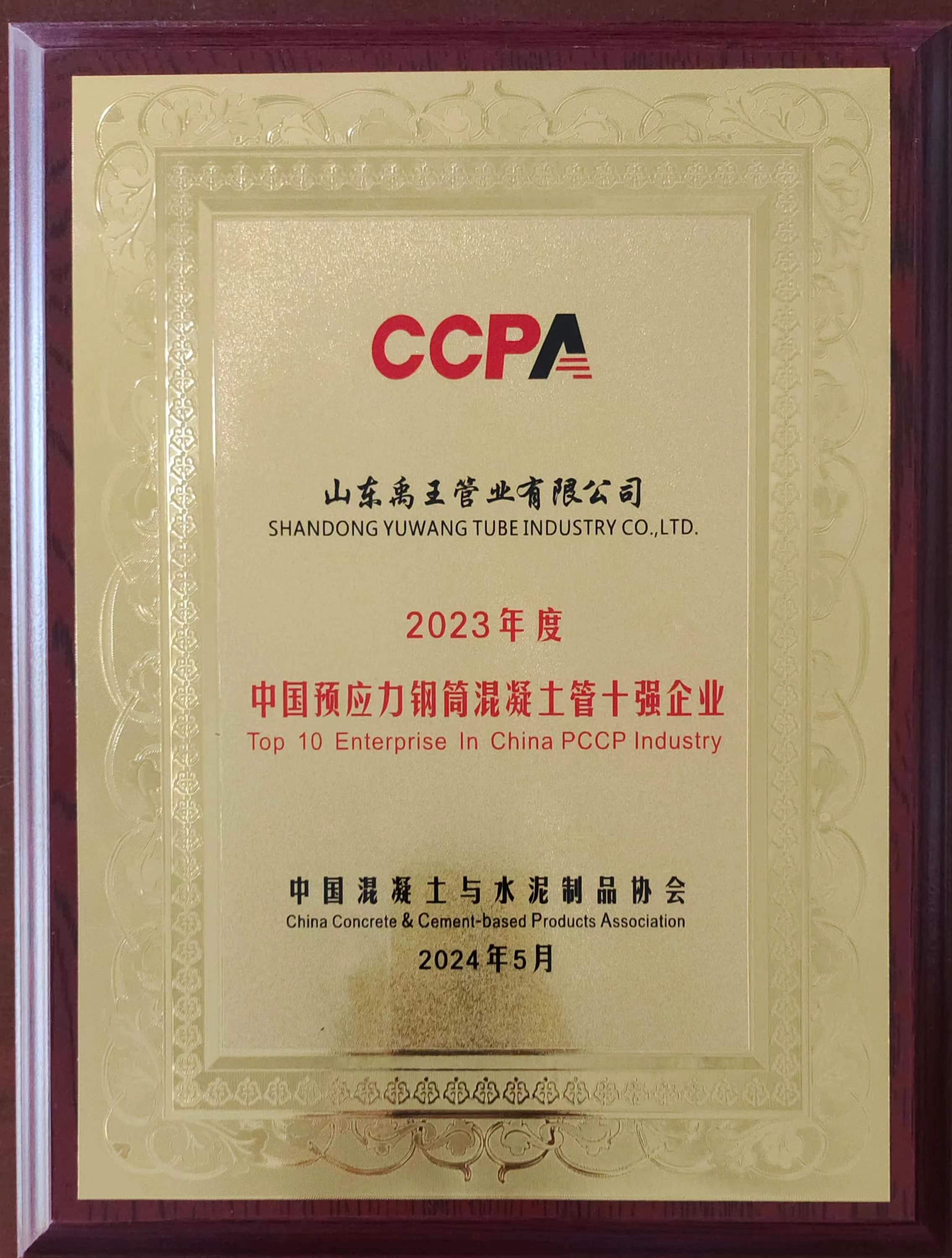 CCPA

山东禹王管业有限公司
SHANDONG YUWANG TUBE INDUSTRY CO.,LTD.

2023年度
中国预应力钢筒混凝土管十强企业
Top 10 Enterprise In China PCCP Industry

中国混凝土与水泥制品协会
China Concrete & Cement-based Products Association
2024年5月